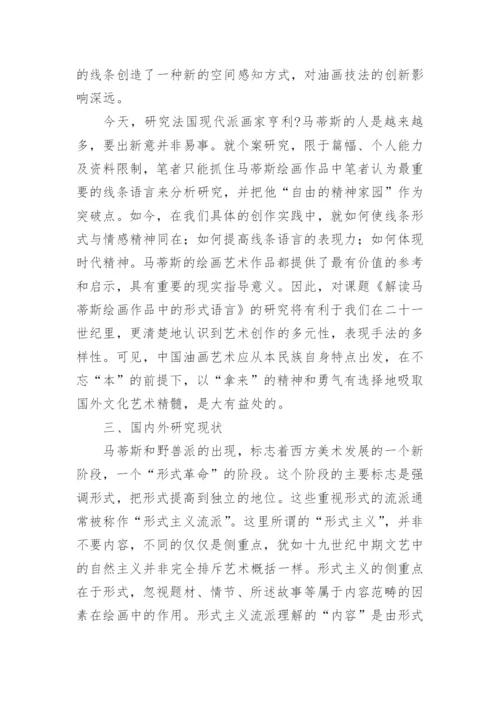 的线条创造了一种新的空间感知方式，对油画技法的创新影响深远。

今天，研究法国现代派画家亨利?马蒂斯的人是越来越多，要出新意并非易事。就个案研究，限于篇幅、个人能力及资料限制，笔者只能抓住马蒂斯绘画作品中笔者认为最重要的线条语言来分析研究，并把他“自由的精神家园”作为突破点。如今，在我们具体的创作实践中，就如何使线条形式与情感精神同在；如何提高线条语言的表现力；如何体现时代精神。马蒂斯的绘画艺术作品都提供了最有价值的参考和启示，具有重要的现实指导意义。因此，对课题《解读马蒂斯绘画作品中的形式语言》的研究将有利于我们在二十一世纪里，更清楚地认识到艺术创作的多元性，表现手法的多样性。可见，中国油画艺术应从本民族自身特点出发，在不忘“本”的前提下，以“拿来”的精神和勇气有选择地吸取国外文化艺术精髓，是大有益处的。

三、国内外研究现状

马蒂斯和野兽派的出现，标志着西方美术发展的一个新阶段，一个“形式革命”的阶段。这个阶段的主要标志是强调形式，把形式提高到独立的地位。这些重视形式的流派通常被称作“形式主义流派”。这里所谓的“形式主义”，并非不要内容，不同的仅仅是侧重点，犹如十九世纪中期文艺中的自然主义并非完全排斥艺术概括一样。形式主义的侧重点在于形式，忽视题材、情节、所述故事等属于内容范畴的因素在绘画中的作用。形式主义流派理解的“内容”是由形式